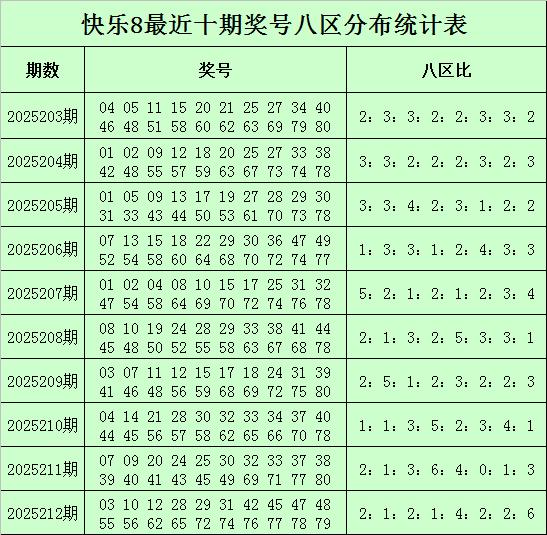 快乐8最近十期奖号八区分布统计表

| 期数 | 奖号 | 八区比 |
|---|---|---|
| 2025203期 | 04 05 11 15 20 21 25 27 34 40 46 48 51 58 60 62 63 69 79 80 | 2：3：3：2：2：3：3：2 |
| 2025204期 | 01 02 09 12 18 20 25 27 33 38 42 48 55 57 59 63 67 73 74 78 | 3：3：2：2：2：3：2：3 |
| 2025205期 | 01 05 09 13 17 19 27 28 29 30 31 33 43 44 50 53 61 70 73 78 | 3：3：4：2：3：1：2：2 |
| 2025206期 | 07 13 15 18 22 29 30 36 47 49 52 54 58 60 64 68 70 72 74 77 | 1：3：3：1：2：4：3：3 |
| 2025207期 | 01 02 04 08 10 15 17 25 31 32 47 54 58 64 69 70 72 74 76 78 | 5：2：1：2：1：2：3：4 |
| 2025208期 | 08 10 19 24 28 29 33 38 41 44 45 48 50 52 55 58 63 67 68 78 | 2：1：3：2：5：3：3：1 |
| 2025209期 | 03 07 11 12 15 17 18 24 31 39 41 46 48 56 59 68 69 72 75 80 | 2：5：1：2：3：2：2：3 |
| 2025210期 | 04 14 21 28 30 32 33 34 37 40 44 45 56 57 58 62 65 66 70 78 | 1：1：3：5：2：3：4：1 |
| 2025211期 | 07 09 20 24 25 30 32 33 37 38 39 40 41 43 45 49 69 71 77 80 | 2：1：3：6：4：0：1：3 |
| 2025212期 | 03 10 12 28 29 31 42 45 47 48 55 56 62 65 72 74 76 77 78 79 | 2：1：2：1：4：2：2：6 |